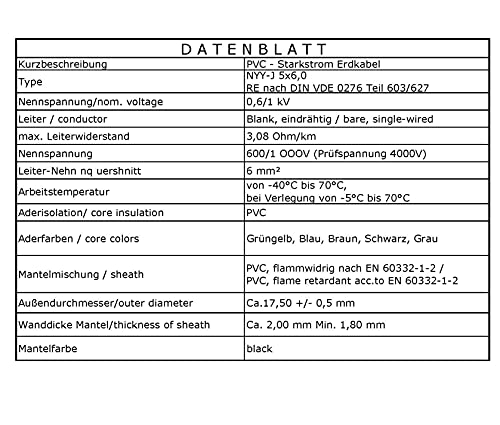 | DATENBLATT | |
|---|---|
| Kurzbeschreibung | PVC - Starkstrom Erdkabel |
| Type | NYY-J 5x6,0 RE nach DIN VDE 0276 Teil 603/627 |
| Nennspannung/nom. voltage | 0,6/1 kV |
| Leiter / conductor | Blank, eindrähtig / bare, single-wired |
| max. Leiterwiderstand | 3,08 Ohm/km |
| Nennspannung | 600/1 OOOV (Prüfspannung 4000V) |
| Leiter-Nehn nq uershnitt | 6 mm² |
| Arbeitstemperatur | von -40°C bis 70°C, bei Verlegung von -5°C bis 70°C |
| Aderisolation/ core insulation | PVC |
| Aderfarben / core colors | Grüngelb, Blau, Braun, Schwarz, Grau |
| Mantelmischung / sheath | PVC, flammwidrig nach EN 60332-1-2 / PVC, flame retardant acc.to EN 60332-1-2 |
| Außendurchmesser/outer diameter | Ca.17,50 +/- 0,5 mm |
| Wanddicke Mantel/thickness of sheath | Ca. 2,00 mm Min. 1,80 mm |
| Mantelfarbe | black |